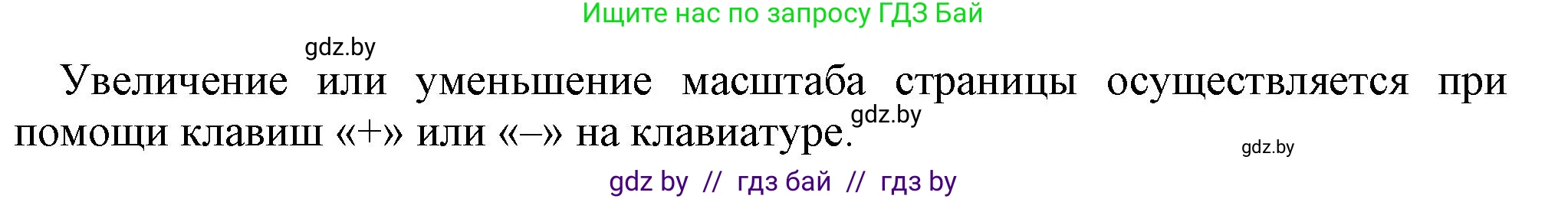 Ищите нас по запросу ГДЗ Бай

gdz.by

Увеличение или уменьшение масштаба страницы осуществляется при помощи клавиш «+» или «–» на клавиатуре.

gdz.by

gdz.by

gdz by // гдз бай // гдз by